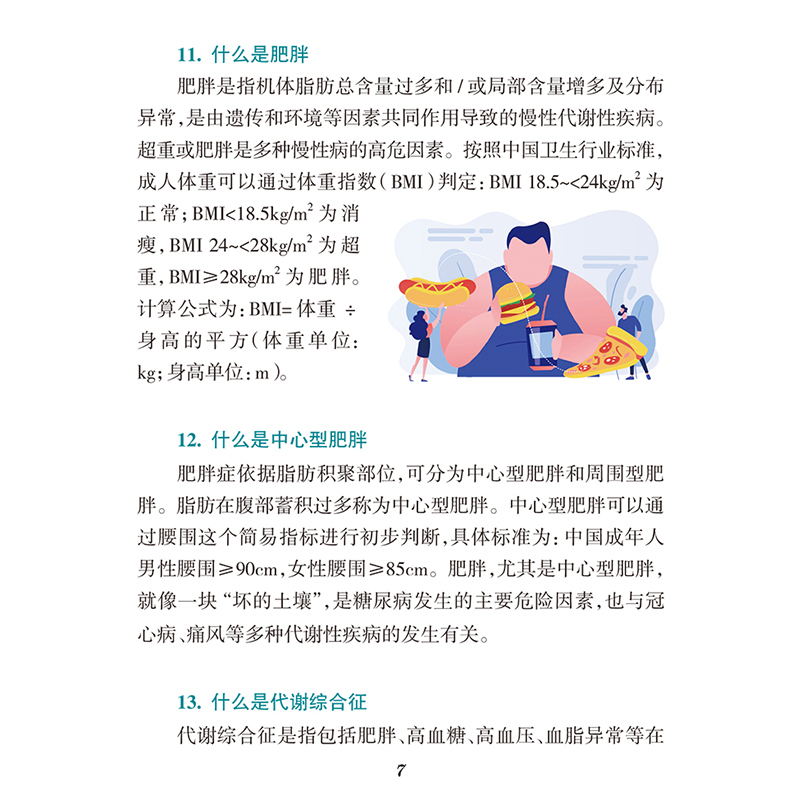 11. 什么是肥胖

肥胖是指机体脂肪总含量过多和 / 或局部含量增多及分布异常，是由遗传和环境等因素共同作用导致的慢性代谢性疾病。超重或肥胖是多种慢性病的高危因素。按照中国卫生行业标准，成人体重可以通过体重指数（BMI）判定：BMI 18.5~<24kg/m$^2$ 为正常；BMI<18.5kg/m$^2$ 为消瘦，BMI 24~<28kg/m$^2$ 为超重，BMI≥28kg/m$^2$ 为肥胖。计算公式为：BMI= 体重 ÷ 身高的平方（体重单位：kg；身高单位：m）。

12. 什么是中心型肥胖

肥胖症依据脂肪积聚部位，可分为中心型肥胖和周围型肥胖。脂肪在腹部蓄积过多称为中心型肥胖。中心型肥胖可以通过腰围这个简易指标进行初步判断，具体标准为：中国成年人男性腰围≥90cm，女性腰围≥85cm。肥胖，尤其是中心型肥胖，就像一块“坏的土壤”，是糖尿病发生的主要危险因素，也与冠心病、痛风等多种代谢性疾病的发生有关。

13. 什么是代谢综合征

代谢综合征是指包括肥胖、高血糖、高血压、血脂异常等在

7